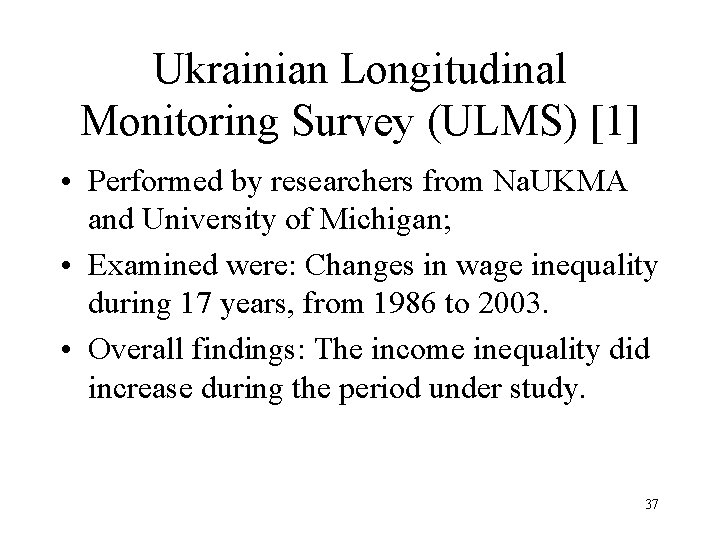 Ukrainian Longitudinal Monitoring Survey (ULMS) [1]

• Performed by researchers from NaUKMA and University of Michigan;

• Examined were: Changes in wage inequality during 17 years, from 1986 to 2003.

• Overall findings: The income inequality did increase during the period under study.

37